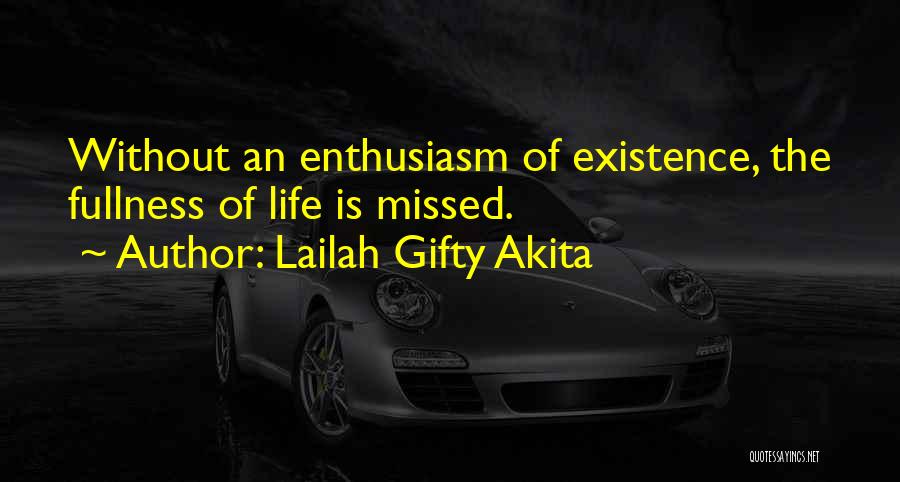 Without an enthusiasm of existence, the fullness of life is missed.
~ Author: Lailah Gifty Akita

QUOTESSAYINGS.NET